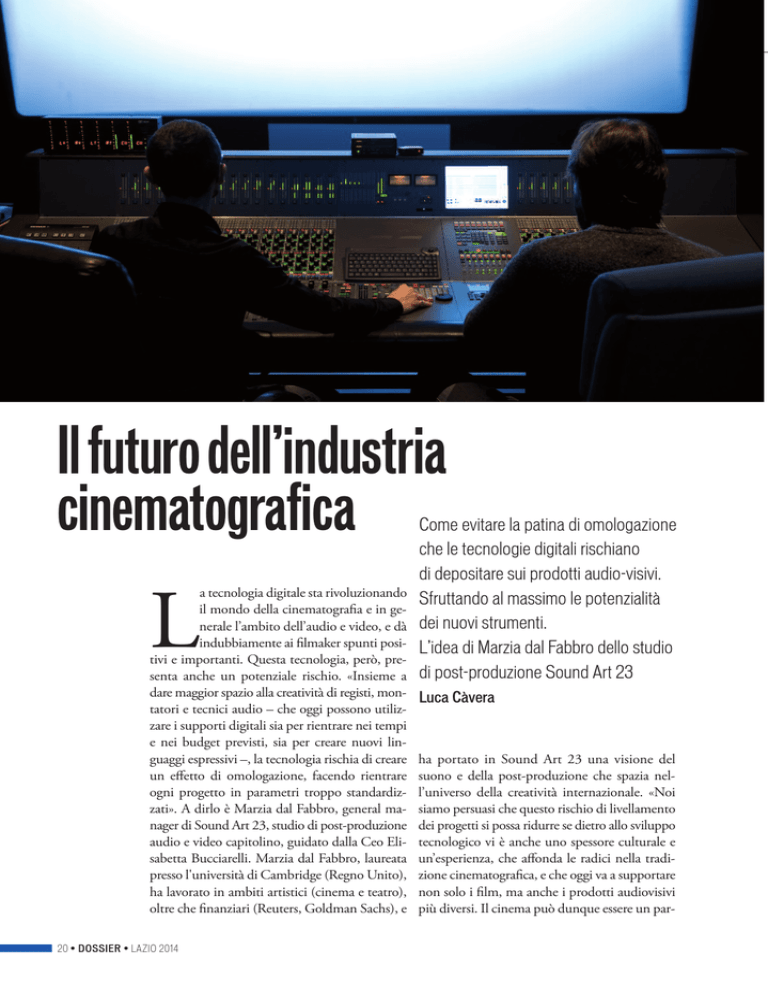 Il futuro dell'industria cinematografica

Come evitare la patina di omologazione che le tecnologie digitali rischiano di depositare sui prodotti audio-visivi. Sfruttando al massimo le potenzialità dei nuovi strumenti. L'idea di Marzia dal Fabbro dello studio di post-produzione Sound Art 23

Luca Càvera

La tecnologia digitale sta rivoluzionando il mondo della cinematografia e in generale l'ambito dell'audio e video, e dà indubbiamente ai filmaker spunti positivi e importanti. Questa tecnologia, però, presenta anche un potenziale rischio. «Insieme a dare maggior spazio alla creatività di registi, montatori e tecnici audio – che oggi possono utilizzare i supporti digitali sia per rientrare nei tempi e nei budget previsti, sia per creare nuovi linguaggi espressivi –, la tecnologia rischia di creare un effetto di omologazione, facendo rientrare ogni progetto in parametri troppo standardizzati». A dirlo è Marzia dal Fabbro, general manager di Sound Art 23, studio di post-produzione audio e video capitolino, guidato dalla Ceo Elisabetta Bucciarelli. Marzia dal Fabbro, laureata presso l'università di Cambridge (Regno Unito), ha lavorato in ambiti artistici (cinema e teatro), oltre che finanziari (Reuters, Goldman Sachs), e ha portato in Sound Art 23 una visione del suono e della post-produzione che spazia nell'universo della creatività internazionale. «Noi siamo persuasi che questo rischio di livellamento dei progetti si possa ridurre se dietro allo sviluppo tecnologico vi è anche uno spessore culturale e un'esperienza, che affonda le radici nella tradizione cinematografica, e che oggi va a supportare non solo i film, ma anche i prodotti audiovisivi più diversi. Il cinema può dunque essere un par-

20 • DOSSIER • LAZIO 2014